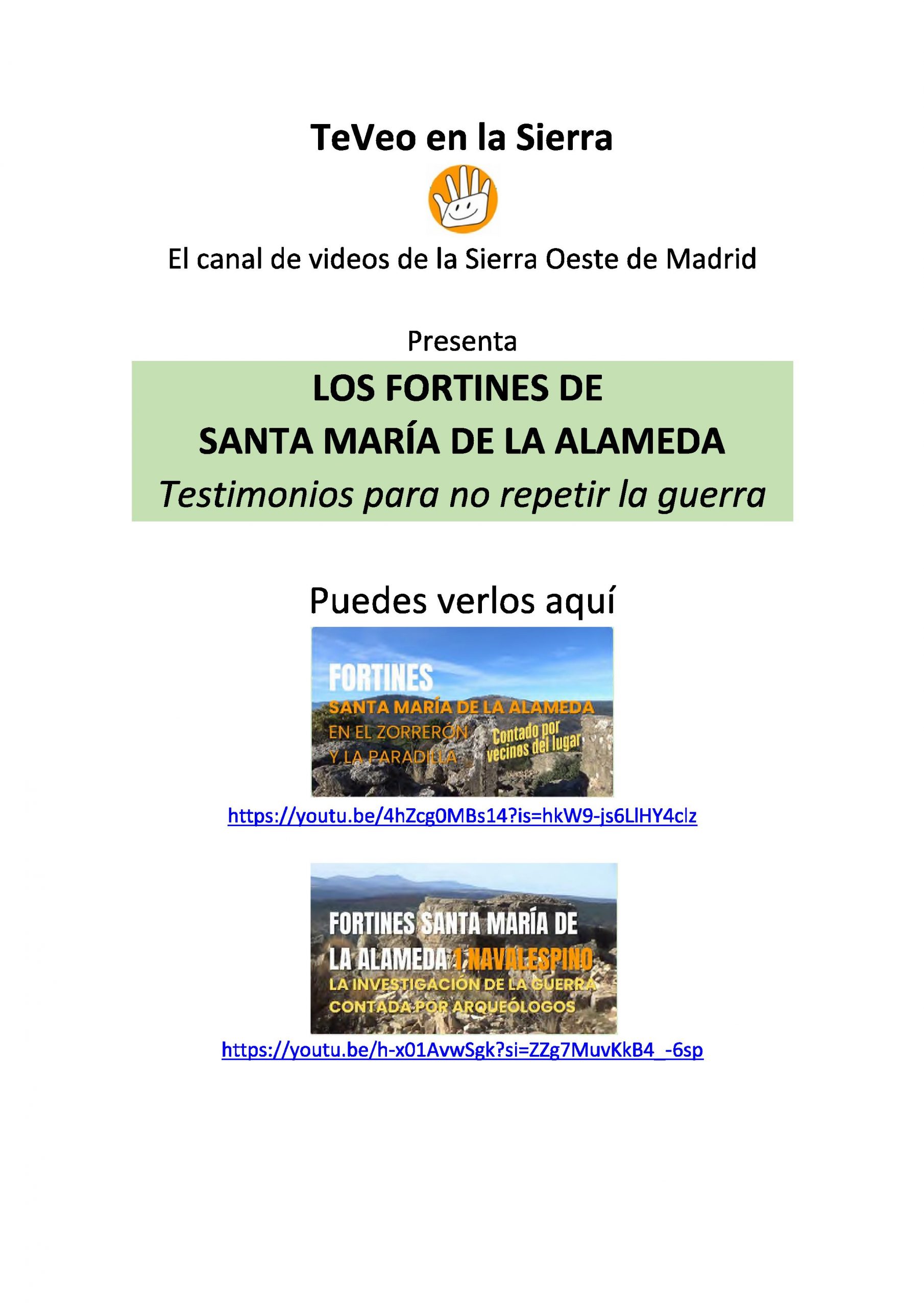 TeVeo en la Sierra

El canal de videos de la Sierra Oeste de Madrid

Presenta

LOS FORTINES DE
SANTA MARÍA DE LA ALAMEDA
Testimonios para no repetir la guerra

Puedes verlos aquí

FORTINES
SANTA MARÍA DE LA ALAMEDA
EN EL ZORRERÓN
Y LA PARADILLA
Contado por vecinos del lugar

https://youtu.be/4hZcg0MBs14?is=hkW9-js6LlHY4clz

FORTINES SANTA MARÍA DE
LA ALAMEDA 1 NAVALESPINO
LA INVESTIGACIÓN DE LA GUERRA
CONTADA POR ARQUEÓLOGOS

https://youtu.be/h-x01AvwSgk?si=ZZg7MuvKkB4_-6sp